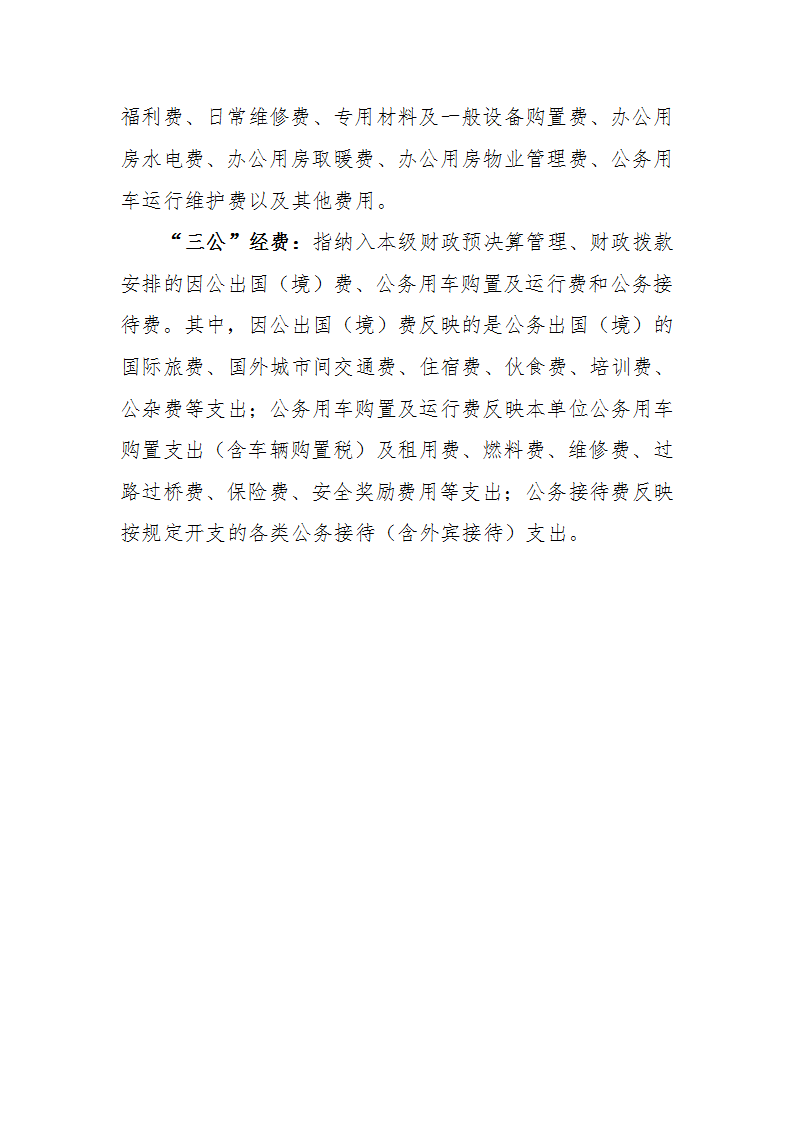 福利费、日常维修费、专用材料及一般设备购置费、办公用房水电费、办公用房取暖费、办公用房物业管理费、公务用车运行维护费以及其他费用。

“三公”经费：指纳入本级财政预决算管理、财政拨款安排的因公出国（境）费、公务用车购置及运行费和公务接待费。其中，因公出国（境）费反映的是公务出国（境）的国际旅费、国外城市间交通费、住宿费、伙食费、培训费、公杂费等支出；公务用车购置及运行费反映本单位公务用车购置支出（含车辆购置税）及租用费、燃料费、维修费、过路过桥费、保险费、安全奖励费用等支出；公务接待费反映按规定开支的各类公务接待（含外宾接待）支出。